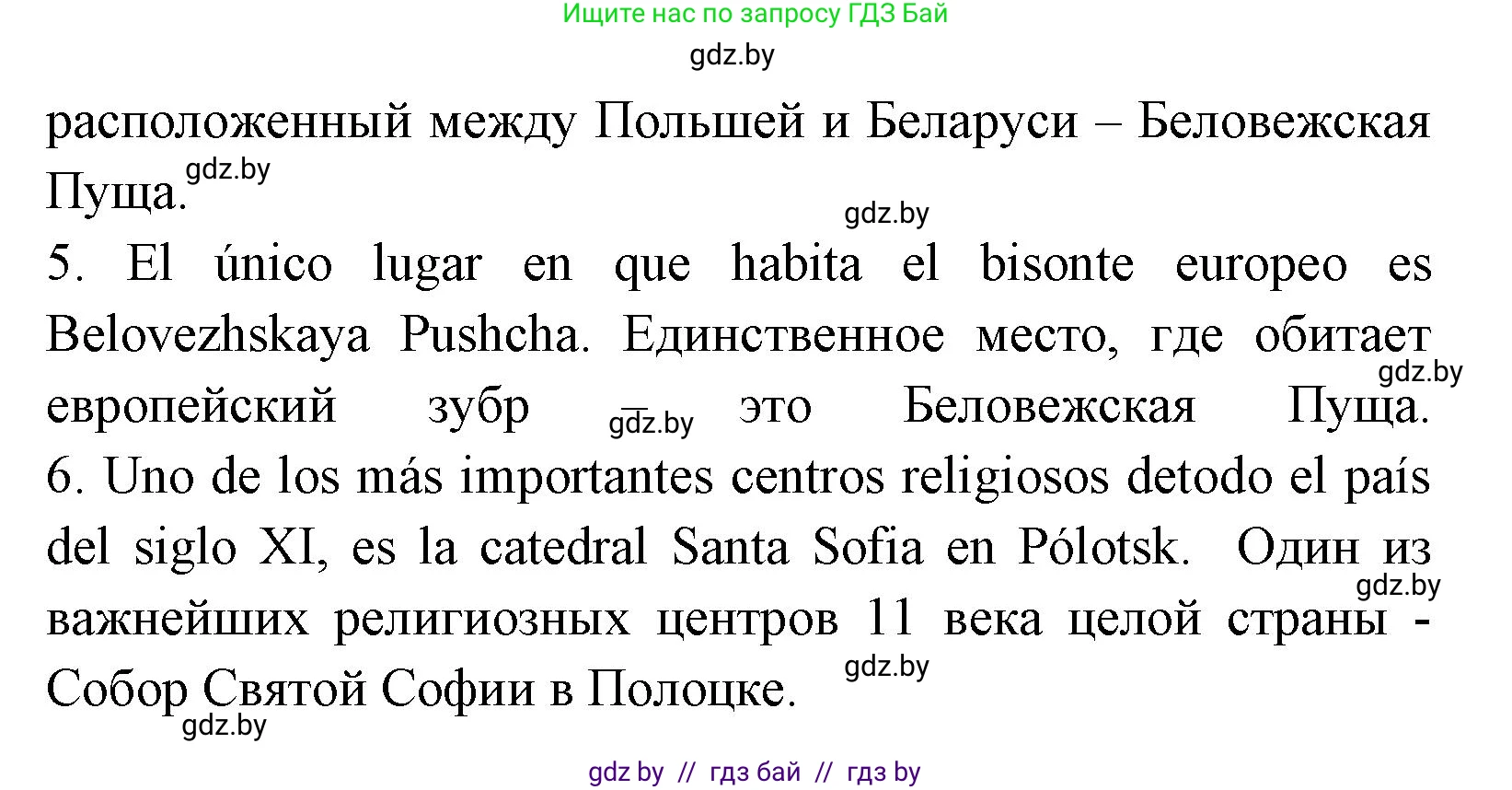 Ищите нас по запросу ГДЗ Бай

gdz.by

расположенный между Польшей и Беларуси – Беловежская Пуща. gdz.by

gdz.by

5. El único lugar en que habita el bisonte europeo es Belovezhskaya Pushcha. Единственное место, где обитает gdz.by европейский зубр gdz.by это Беловежская Пуща.

6. Uno de los más importantes centros religiosos detodo el país del siglo XI, es la catedral Santa Sofia en Pólotsk. Один из gdz.by важнейших религиозных центров 11 века целой страны - Собор Святой Софии в Полоцке. gdz.by

gdz.by

gdz by // гдз бай // гдз by